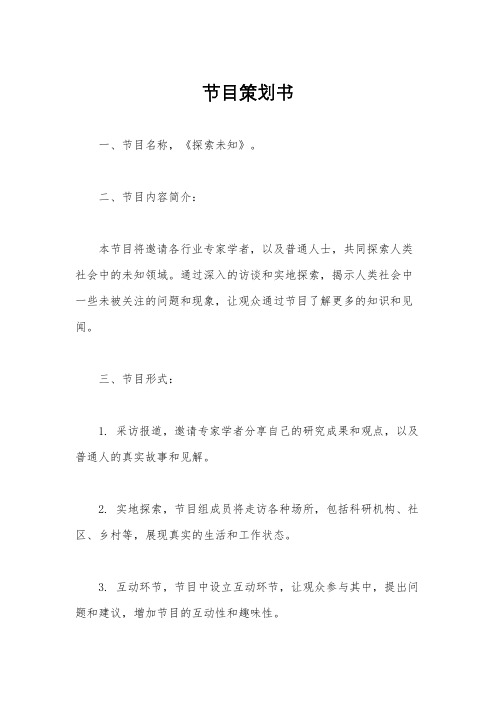 节目策划书

一、节目名称，《探索未知》。

二、节目内容简介：

本节目将邀请各行业专家学者，以及普通人士，共同探索人类社会中的未知领域。通过深入的访谈和实地探索，揭示人类社会中一些未被关注的问题和现象，让观众通过节目了解更多的知识和见闻。

三、节目形式：

1. 采访报道，邀请专家学者分享自己的研究成果和观点，以及普通人的真实故事和见解。

2. 实地探索，节目组成员将走访各种场所，包括科研机构、社区、乡村等，展现真实的生活和工作状态。

3. 互动环节，节目中设立互动环节，让观众参与其中，提出问题和建议，增加节目的互动性和趣味性。